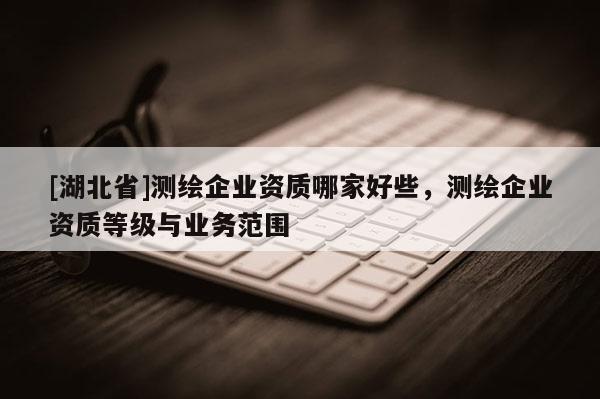 [湖北省]测绘企业资质哪家好些，测绘企业资质等级与业务范围